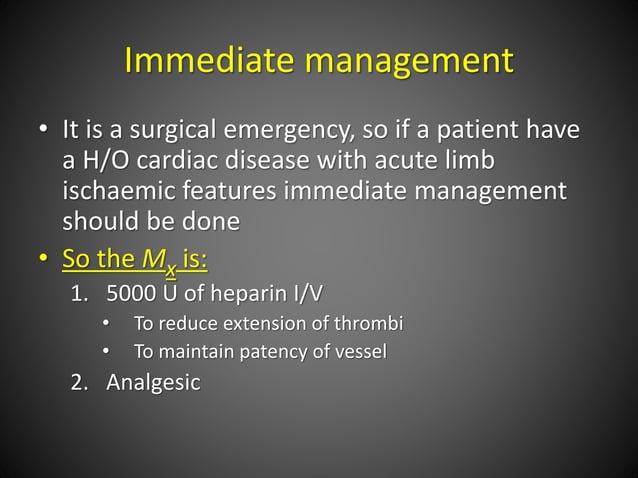 Immediate management

• It is a surgical emergency, so if a patient have a H/O cardiac disease with acute limb ischaemic features immediate management should be done

• So the $M_x$ is:

1. 5000 U of heparin I/V
 • To reduce extension of thrombi
 • To maintain patency of vessel
2. Analgesic